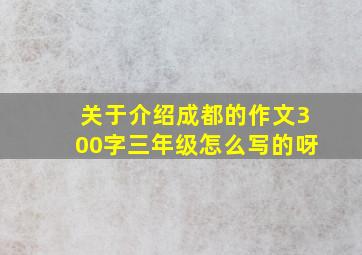 关于介绍成都的作文300字三年级怎么写的呀